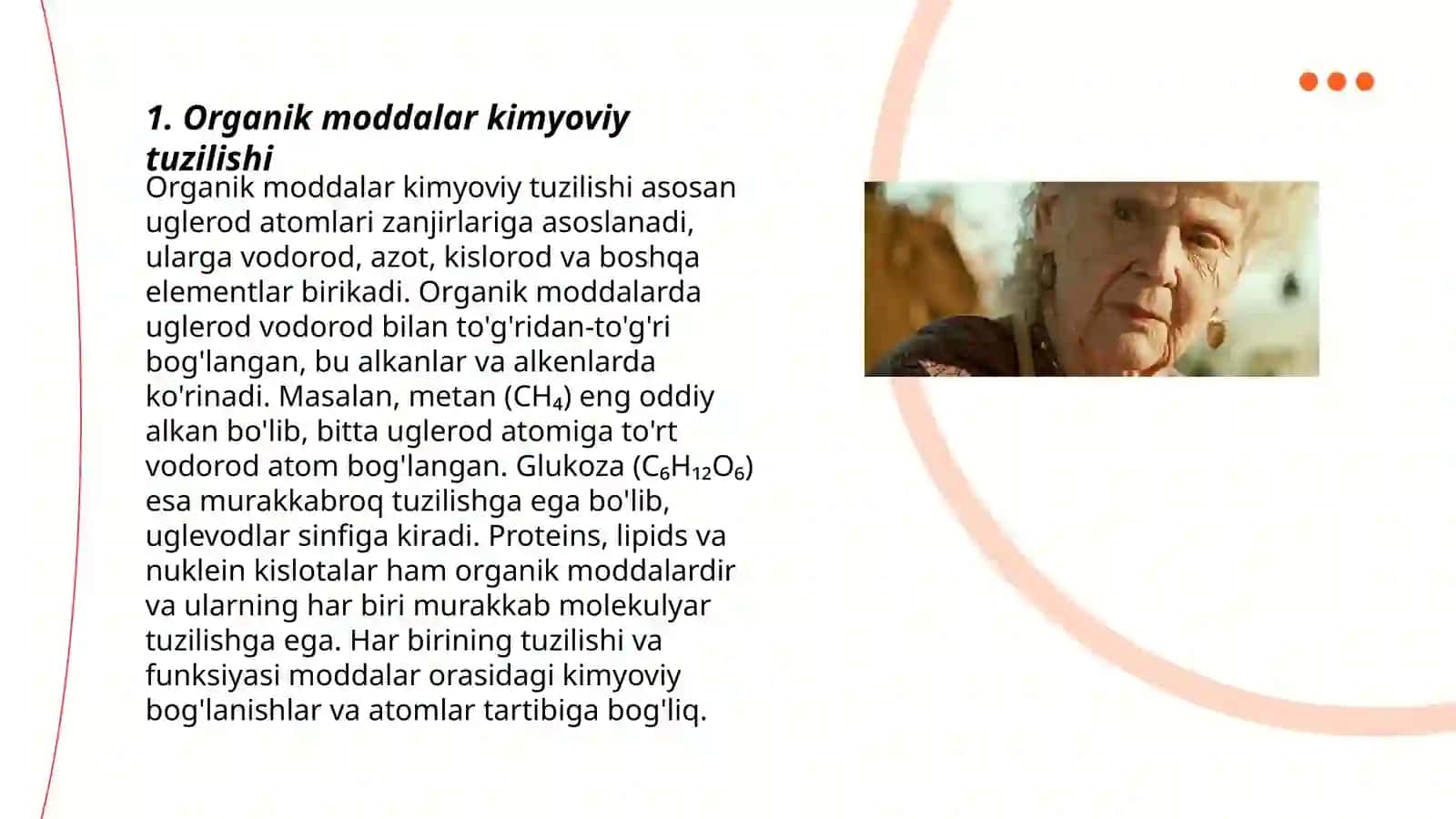 1. Organik moddalar kimyoviy tuzilishi

Organik moddalar kimyoviy tuzilishi asosan uglerod atomlari zanjirlariga asoslanadi, ularga vodorod, azot, kislorod va boshqa elementlar birikadi. Organik moddalarda uglerod vodorod bilan to'g'ridan-to'g'ri bog'langan, bu alkanlar va alkenlarda ko'rinadi. Masalan, metan ($CH_4$) eng oddiy alkan bo'lib, bitta uglerod atomiga to'rt vodorod atom bog'langan. Glukoza ($C_6H_{12}O_6$) esa murakkabroq tuzilishga ega bo'lib, uglevodlar sinfiga kiradi. Proteins, lipids va nuklein kislotalar ham organik moddalardir va ularning har biri murakkab molekulyar tuzilishga ega. Har birining tuzilishi va funksiyasi moddalar orasidagi kimyoviy bog'lanishlar va atomlar tartibiga bog'liq.